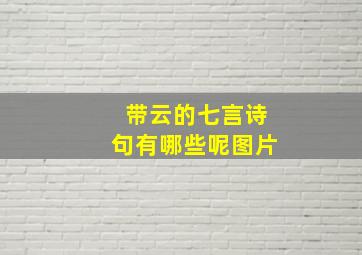 带云的七言诗句有哪些呢图片